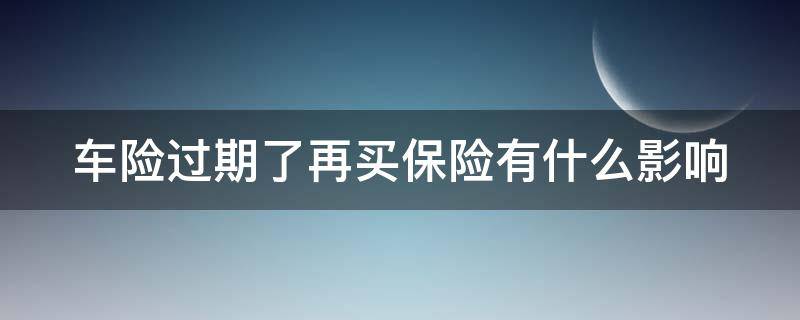 车险过期了再买保险有什么影响